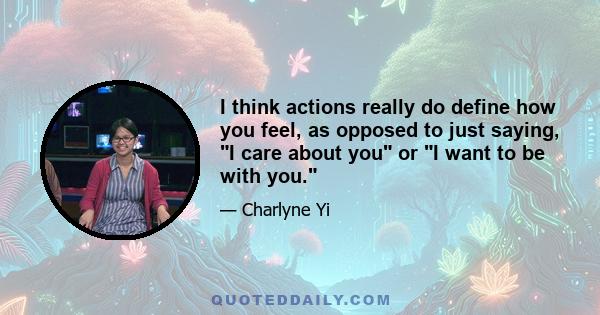 I think actions really do define how you feel, as opposed to just saying, "I care about you" or "I want to be with you."

— Charlyne Yi

QUOTEDDAILY.COM